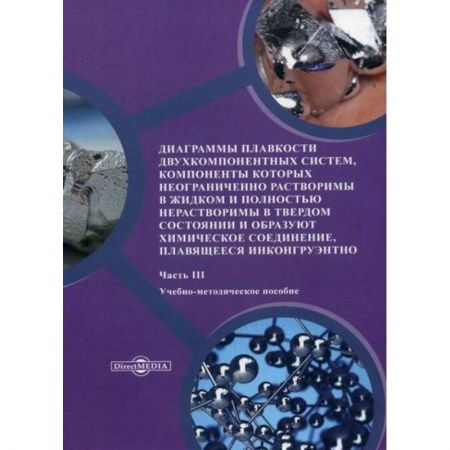 ДИАГРАММЫ ПЛАВКОСТИ ДВУХКОМПОНЕНТНЫХ СИСТЕМ, КОМПОНЕНТЫ КОТОРЫХ НЕОГРАНИЧЕННО РАСТВОРИМЫ В ЖИДКОМ И ПОЛНОСТЬЮ НЕРАСТВОРИМЫ В ТВЕРДОМ СОСТОЯНИИ И ОБРАЗУЮТ ХИМИЧЕСКОЕ СОЕДИНЕНИЕ, ПЛАВЯЩЕЕСЯ ИНКОНГРУЭНТНО

Часть III

Учебно-методическое пособие

DirectMEDIA